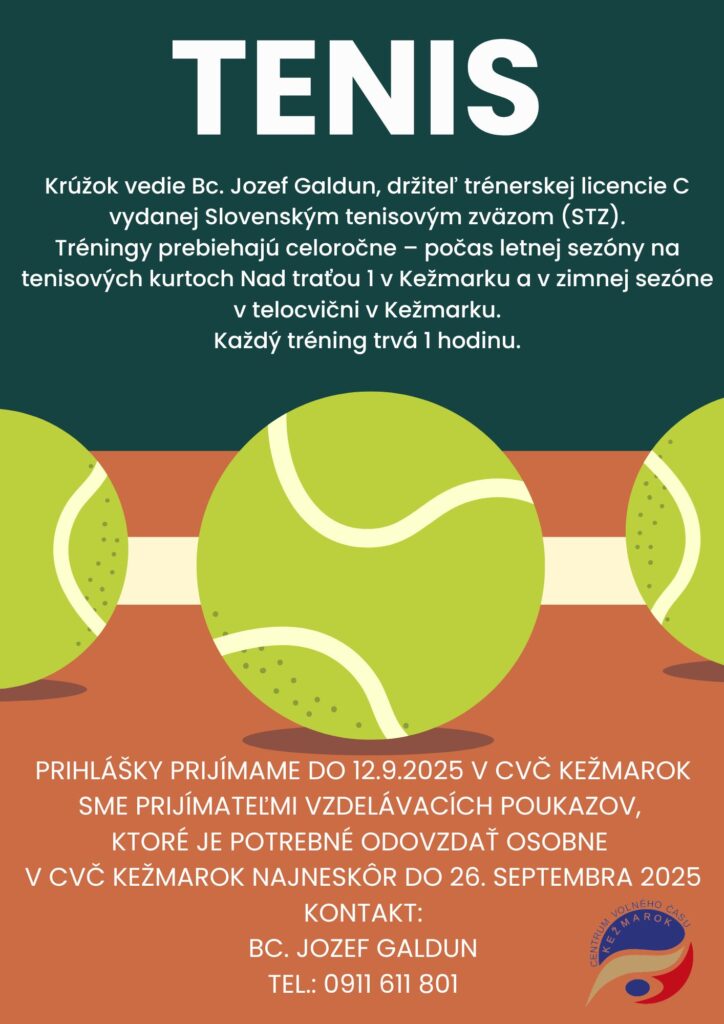 TENIS

Krúžok vedie Bc. Jozef Galdun, držiteľ trénerskej licencie C vydanej Slovenským tenisovým zväzom (STZ). Tréningy prebiehajú celoročne – počas letnej sezóny na tenisových kurtoch Nad traťou 1 v Kežmarku a v zimnej sezóne v telocvični v Kežmarku. Každý tréning trvá 1 hodinu.

PRIHLÁŠKY PRIJÍMAME DO 12.9.2025 V CVČ KEŽMAROK
SME PRIJÍMATEĽMI VZDELÁVACÍCH POUKAZOV,
KTORÉ JE POTREBNÉ ODOVZDAŤ OSOBNE
V CVČ KEŽMAROK NAJNESKÔR DO 26. SEPTEMBRA 2025
KONTAKT:
BC. JOZEF GALDUN
TEL.: 0911 611 801

CENTRUM VOĽNÉHO ČASU
KEŽMAROK